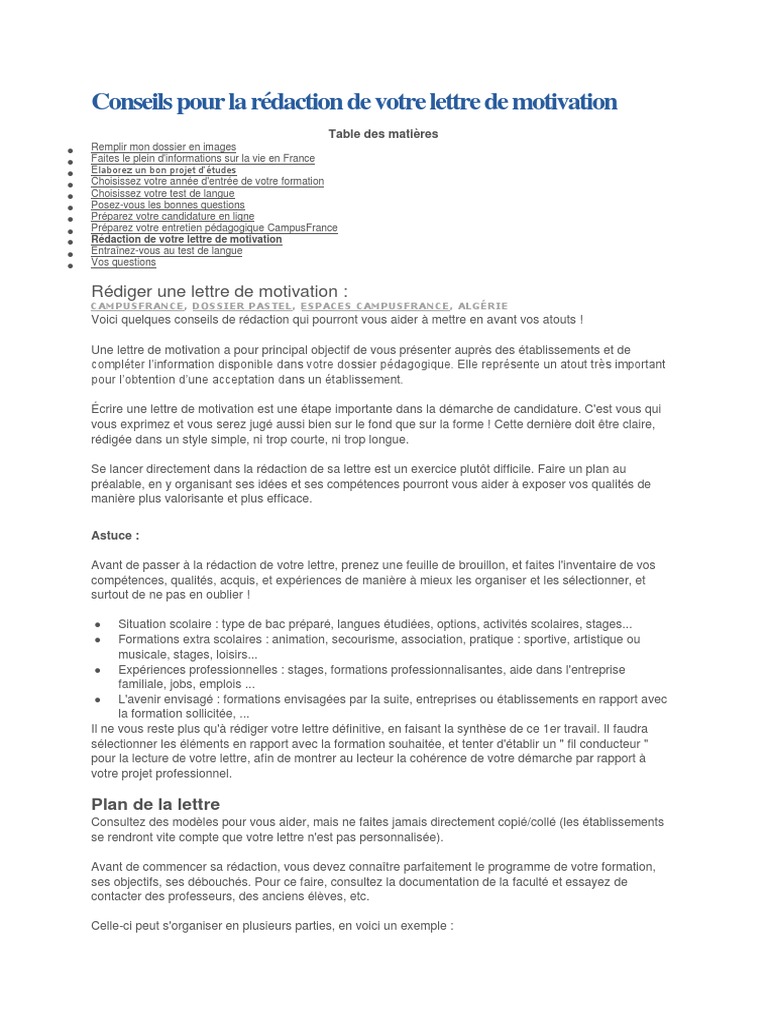 Conseils pour la rédaction de votre lettre de motivation

Table des matières

- Remplir mon dossier en images
- Faites le plein d'informations sur la vie en France
- Élaborez un bon projet d'études
- Choisissez votre année d'entrée de votre formation
- Choisissez votre test de langue
- Posez-vous les bonnes questions
- Préparez votre candidature en ligne
- Préparez votre entretien pédagogique CampusFrance
- Rédaction de votre lettre de motivation
- Entraînez-vous au test de langue
- Vos questions

Rédiger une lettre de motivation :

CAMPUSFRANCE, DOSSIER PASTEL, ESPACES CAMPUSFRANCE, ALGÉRIE

Voici quelques conseils de rédaction qui pourront vous aider à mettre en avant vos atouts !

Une lettre de motivation a pour principal objectif de vous présenter auprès des établissements et de compléter l'information disponible dans votre dossier pédagogique. Elle représente un atout très important pour l'obtention d'une acceptation dans un établissement.

Écrire une lettre de motivation est une étape importante dans la démarche de candidature. C'est vous qui vous exprimez et vous serez jugé aussi bien sur le fond que sur la forme ! Cette dernière doit être claire, rédigée dans un style simple, ni trop courte, ni trop longue.

Se lancer directement dans la rédaction de sa lettre est un exercice plutôt difficile. Faire un plan au préalable, en y organisant ses idées et ses compétences pourront vous aider à exposer vos qualités de manière plus valorisante et plus efficace.

Astuce :

Avant de passer à la rédaction de votre lettre, prenez une feuille de brouillon, et faites l'inventaire de vos compétences, qualités, acquis, et expériences de manière à mieux les organiser et les sélectionner, et surtout de ne pas en oublier !

- Situation scolaire : type de bac préparé, langues étudiées, options, activités scolaires, stages...
- Formations extra scolaires : animation, secourisme, association, pratique : sportive, artistique ou musicale, stages, loisirs...
- Expériences professionnelles : stages, formations professionnalisantes, aide dans l'entreprise familiale, jobs, emplois ...
- L'avenir envisagé : formations envisagées par la suite, entreprises ou établissements en rapport avec la formation sollicitée, ...

Il ne vous reste plus qu'à rédiger votre lettre définitive, en faisant la synthèse de ce 1er travail. Il faudra sélectionner les éléments en rapport avec la formation souhaitée, et tenter d'établir un " fil conducteur " pour la lecture de votre lettre, afin de montrer au lecteur la cohérence de votre démarche par rapport à votre projet professionnel.

Plan de la lettre

Consultez des modèles pour vous aider, mais ne faites jamais directement copié/collé (les établissements se rendront vite compte que votre lettre n'est pas personnalisée).

Avant de commencer sa rédaction, vous devez connaître parfaitement le programme de votre formation, ses objectifs, ses débouchés. Pour ce faire, consultez la documentation de la faculté et essayez de contacter des professeurs, des anciens élèves, etc.

Celle-ci peut s'organiser en plusieurs parties, en voici un exemple :